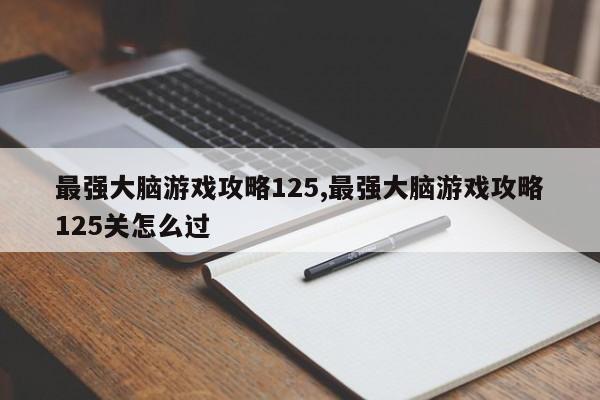 最强大脑游戏攻略125,最强大脑游戏攻略125关怎么过